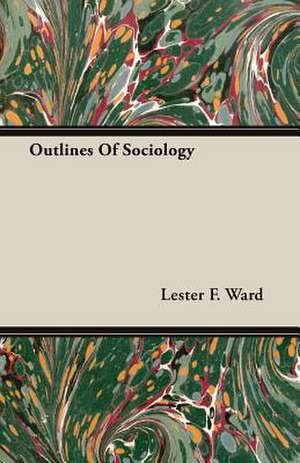 Outlines Of Sociology

Lester F. Ward